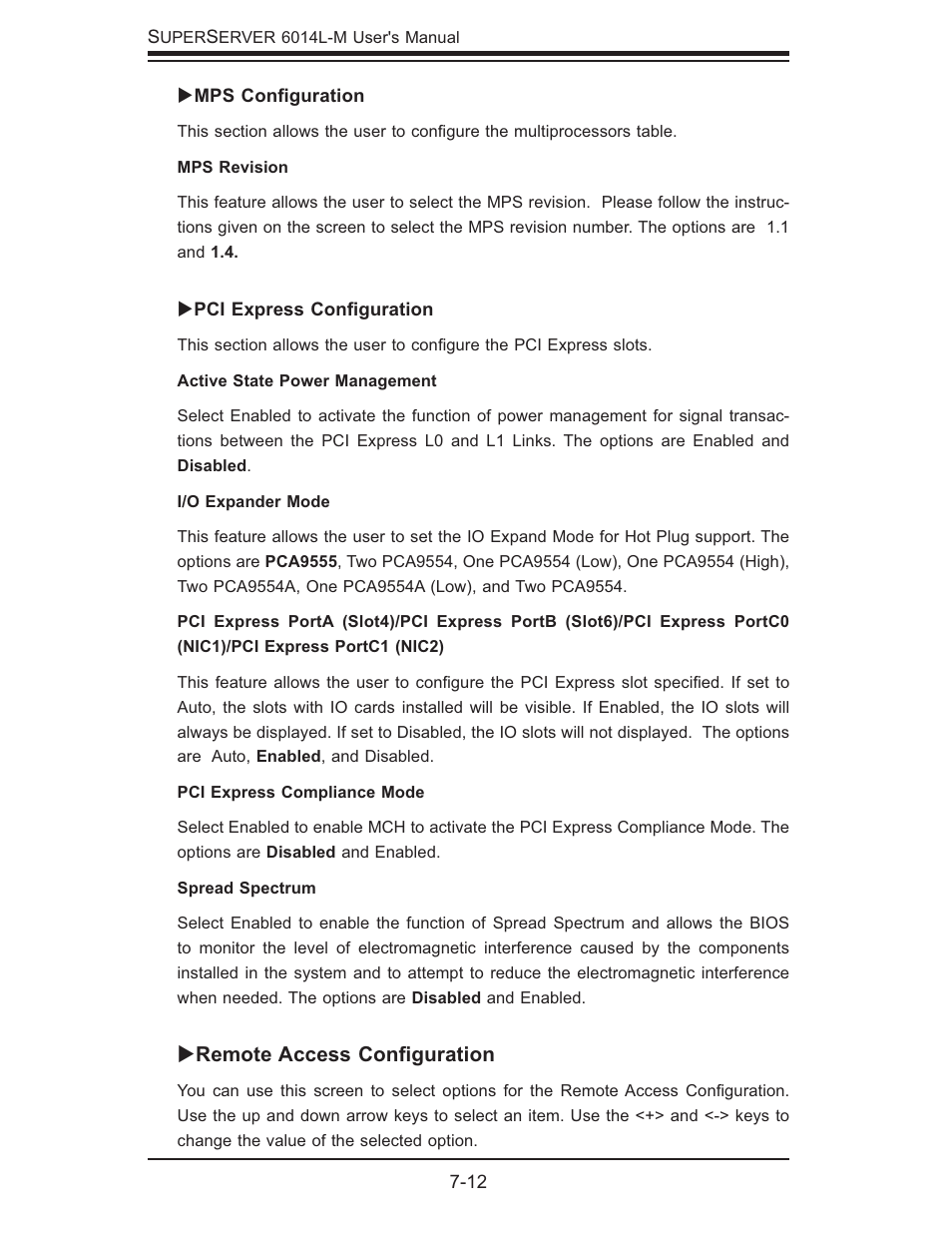 SUPERSERVER 6014L-M User's Manual

▶MPS Configuration

This section allows the user to configure the multiprocessors table.

MPS Revision

This feature allows the user to select the MPS revision. Please follow the instructions given on the screen to select the MPS revision number. The options are 1.1 and 1.4.

▶PCI Express Configuration

This section allows the user to configure the PCI Express slots.

Active State Power Management

Select Enabled to activate the function of power management for signal transactions between the PCI Express L0 and L1 Links. The options are Enabled and Disabled.

I/O Expander Mode

This feature allows the user to set the IO Expand Mode for Hot Plug support. The options are PCA9555, Two PCA9554, One PCA9554 (Low), One PCA9554 (High), Two PCA9554A, One PCA9554A (Low), and Two PCA9554.

PCI Express PortA (Slot4)/PCI Express PortB (Slot6)/PCI Express PortC0 (NIC1)/PCI Express PortC1 (NIC2)

This feature allows the user to configure the PCI Express slot specified. If set to Auto, the slots with IO cards installed will be visible. If Enabled, the IO slots will always be displayed. If set to Disabled, the IO slots will not displayed. The options are Auto, Enabled, and Disabled.

PCI Express Compliance Mode

Select Enabled to enable MCH to activate the PCI Express Compliance Mode. The options are Disabled and Enabled.

Spread Spectrum

Select Enabled to enable the function of Spread Spectrum and allows the BIOS to monitor the level of electromagnetic interference caused by the components installed in the system and to attempt to reduce the electromagnetic interference when needed. The options are Disabled and Enabled.

▶Remote Access Configuration

You can use this screen to select options for the Remote Access Configuration. Use the up and down arrow keys to select an item. Use the <+> and <-> keys to change the value of the selected option.

7-12